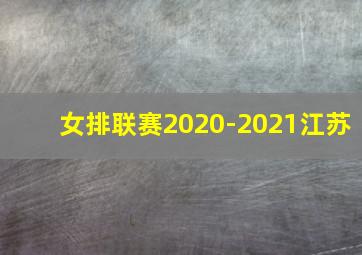 女排联赛2020-2021江苏